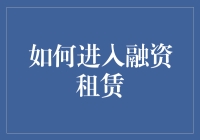 如何进入融资租赁